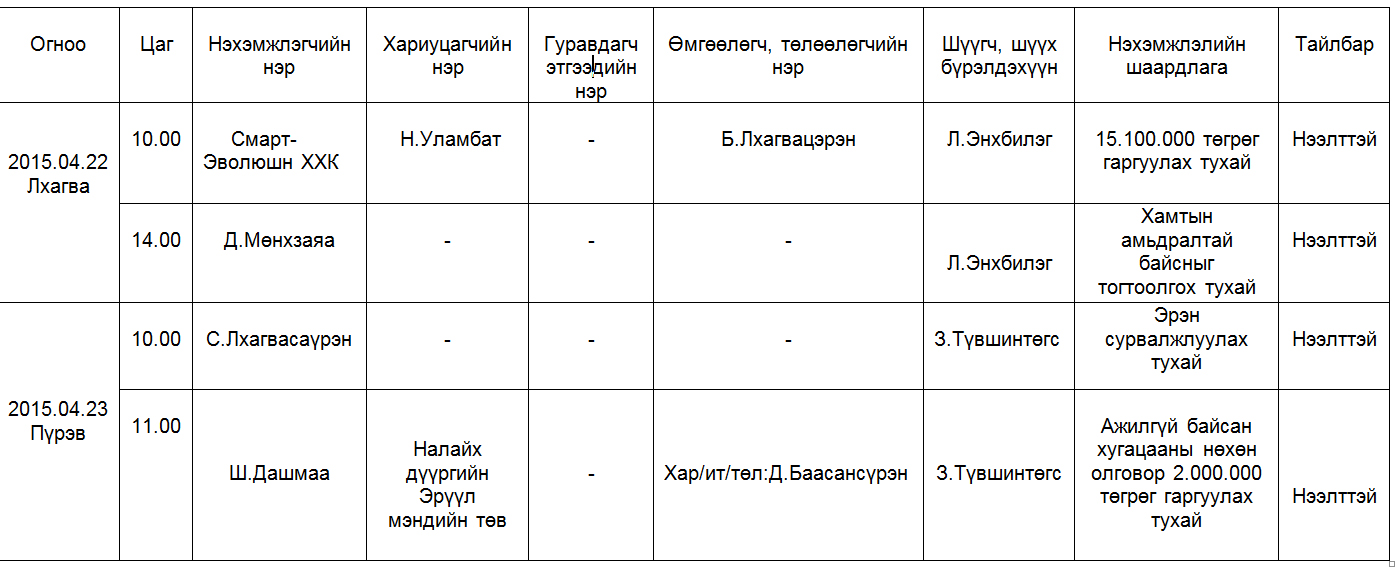 | Огноо | Цаг | Нэхэмжлэгчийн нэр | Хариуцагчийн нэр | Гуравдагч этгээдийн нэр | Өмгөөлөгч, төлөөлөгчийн нэр | Шүүгч, шүүх бүрэлдэхүүн | Нэхэмжлэлийн шаардлага | Тайлбар |
|---|---|---|---|---|---|---|---|---|
| 2015.04.22 Лхагва | 10.00 | Смарт-Эволюшн ХХК | Н.Уламбат | - | Б.Лхагвацэрэн | Л.Энхбилэг | 15.100.000 төгрөг гаргуулах тухай | Нээлттэй |
| | 14.00 | Д.Мөнхзаяа | - | - | - | Л.Энхбилэг | Хамтын амьдралтай байсныг тогтоолгох тухай | Нээлттэй |
| 2015.04.23 Пүрэв | 10.00 | С.Лхагвасаүрэн | - | - | - | З.Түвшинтөгс | Эрэн сурвалжлуулах тухай | Нээлттэй |
| | 11.00 | Ш.Дашмаа | Налайх дүүргийн Эрүүл мэндийн төв | - | Хар/ит/төл:Д.Баасансүрэн | З.Түвшинтөгс | Ажилгүй байсан хугацааны нөхөн олговор 2.000.000 төгрөг гаргуулах тухай | Нээлттэй |